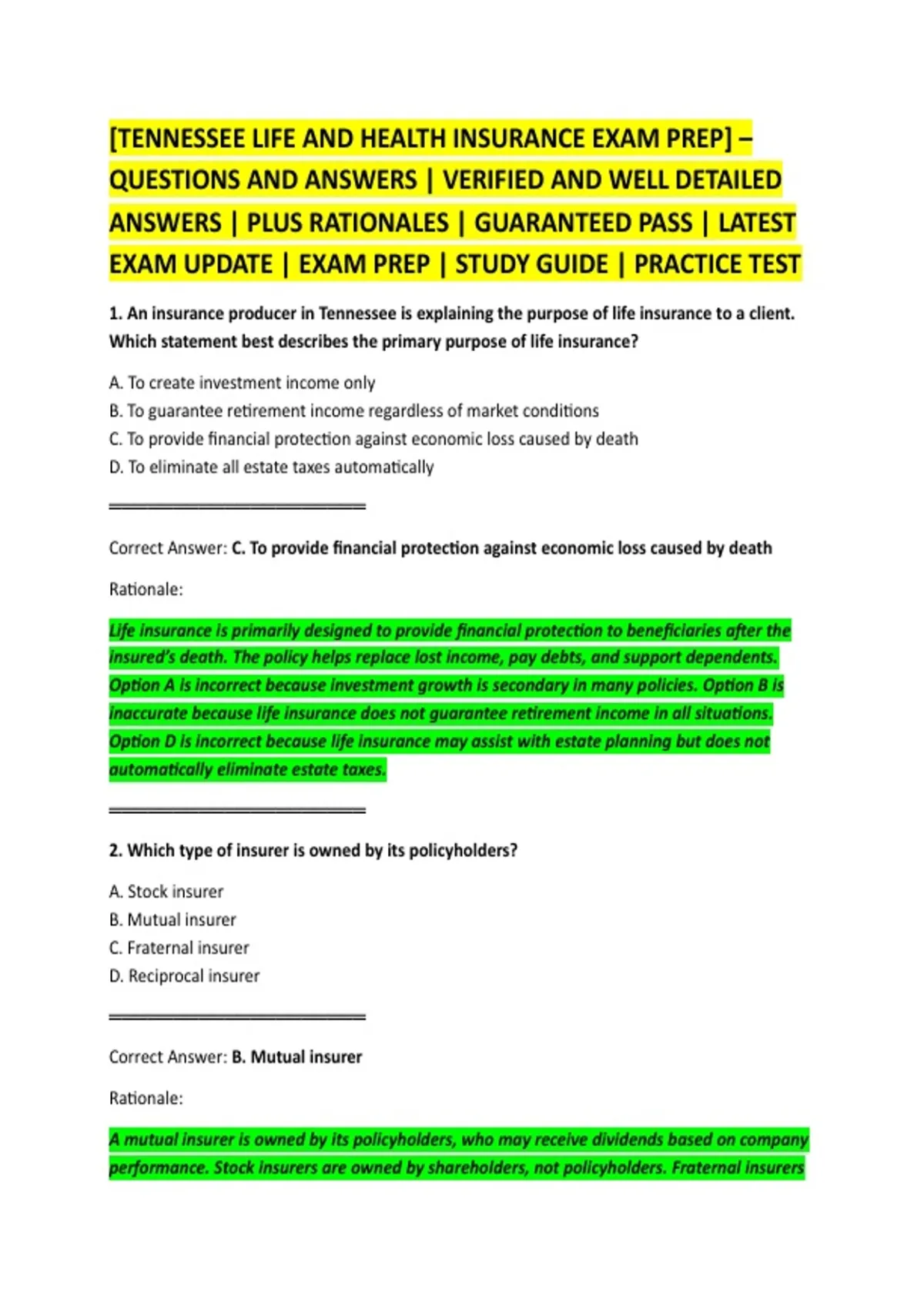 [TENNESSEE LIFE AND HEALTH INSURANCE EXAM PREP] – QUESTIONS AND ANSWERS | VERIFIED AND WELL DETAILED ANSWERS | PLUS RATIONALES | GUARANTEED PASS | LATEST EXAM UPDATE | EXAM PREP | STUDY GUIDE | PRACTICE TEST

1. An insurance producer in Tennessee is explaining the purpose of life insurance to a client. Which statement best describes the primary purpose of life insurance?

A. To create investment income only
B. To guarantee retirement income regardless of market conditions
C. To provide financial protection against economic loss caused by death
D. To eliminate all estate taxes automatically

Correct Answer: C. To provide financial protection against economic loss caused by death

Rationale:

Life insurance is primarily designed to provide financial protection to beneficiaries after the insured's death. The policy helps replace lost income, pay debts, and support dependents. Option A is incorrect because investment growth is secondary in many policies. Option B is inaccurate because life insurance does not guarantee retirement income in all situations. Option D is incorrect because life insurance may assist with estate planning but does not automatically eliminate estate taxes.

2. Which type of insurer is owned by its policyholders?

A. Stock insurer
B. Mutual insurer
C. Fraternal insurer
D. Reciprocal insurer

Correct Answer: B. Mutual insurer

Rationale:

A mutual insurer is owned by its policyholders, who may receive dividends based on company performance. Stock insurers are owned by shareholders, not policyholders. Fraternal insurers